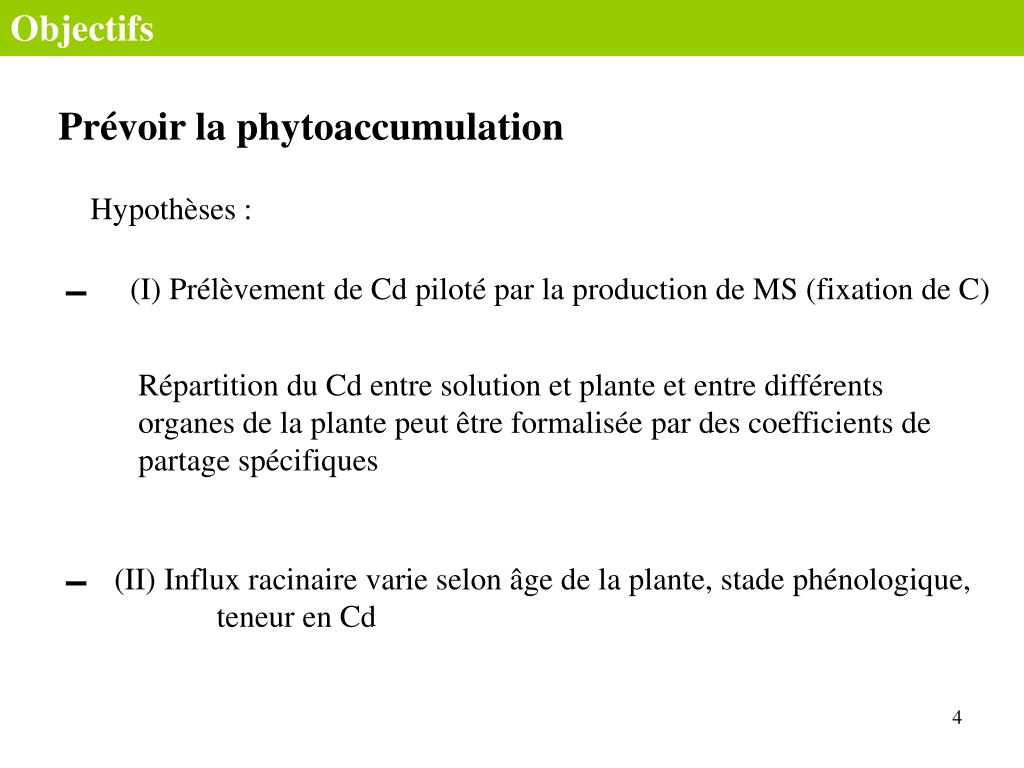 Objectifs

Prévoir la phytoaccumulation

Hypothèses :

- (I) Prélèvement de Cd piloté par la production de MS (fixation de C)

Répartition du Cd entre solution et plante et entre différents organes de la plante peut être formalisée par des coefficients de partage spécifiques

- (II) Influx racinaire varie selon âge de la plante, stade phénologique, teneur en Cd

4